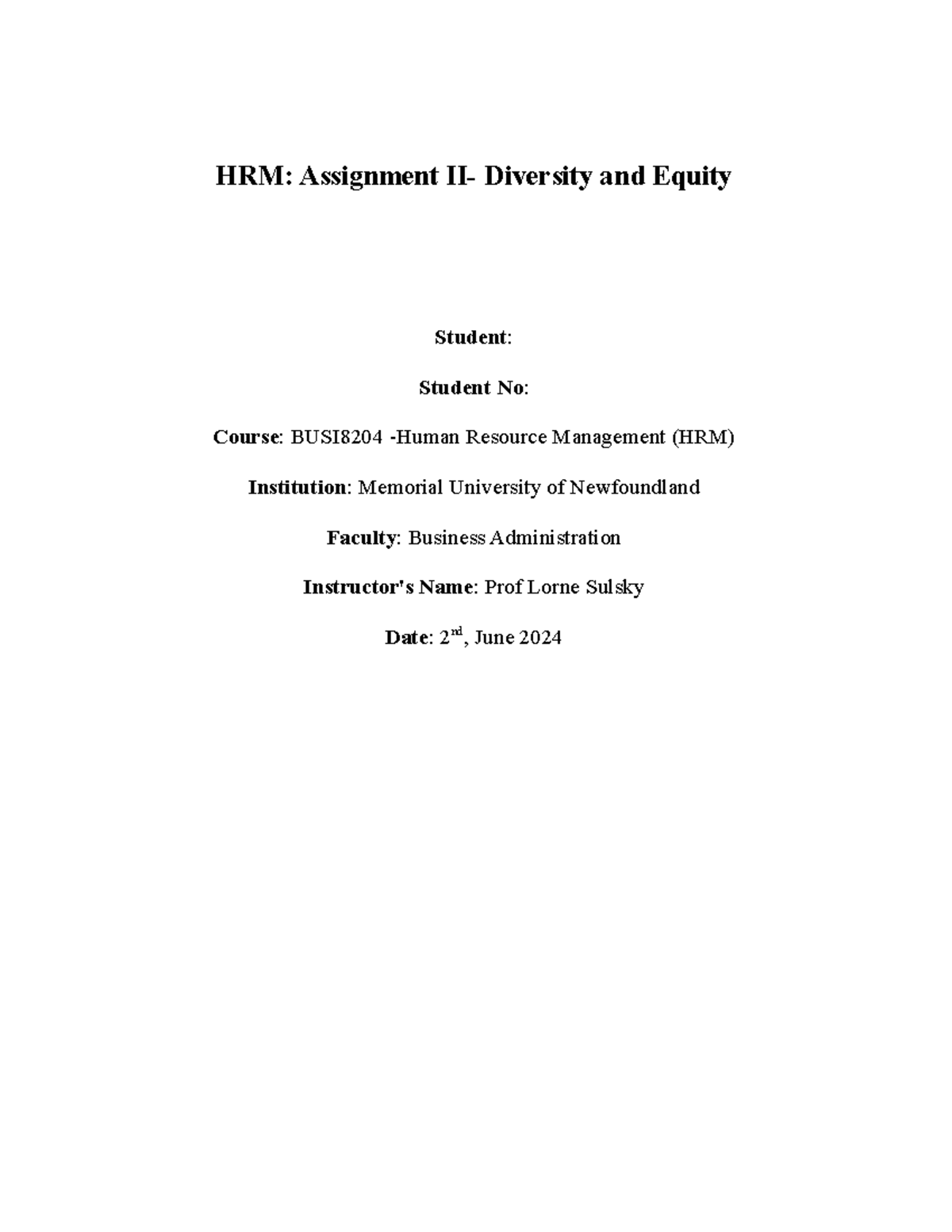 HRM: Assignment II- Diversity and Equity

Student:

Student No:

Course: BUSI8204 -Human Resource Management (HRM)

Institution: Memorial University of Newfoundland

Faculty: Business Administration

Instructor's Name: Prof Lorne Sulsky

Date: 2nd, June 2024